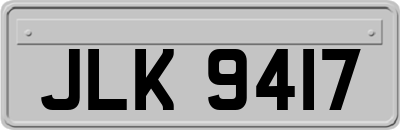 JLK 9417